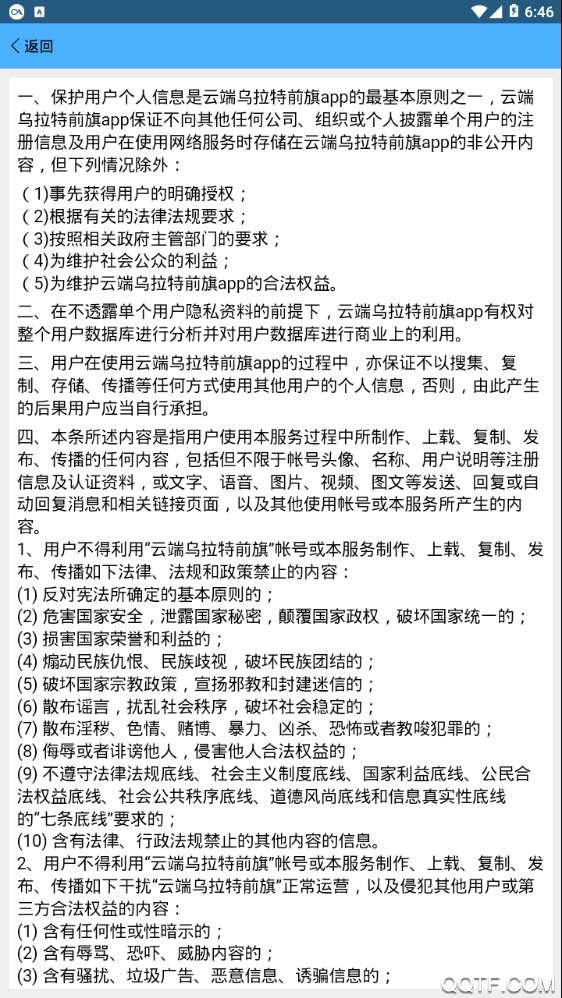 6:46

返回

一、保护用户个人信息是云端乌拉特前旗app的最基本原则之一，云端乌拉特前旗app保证不向其他任何公司、组织或个人披露单个用户的注册信息及用户在使用网络服务时存储在云端乌拉特前旗app的非公开内容，但下列情况除外：

（1)事先获得用户的明确授权；
（2)根据有关的法律法规要求；
（3)按照相关政府主管部门的要求；
（4)为维护社会公众的利益；
（5)为维护云端乌拉特前旗app的合法权益。

二、在不透露单个用户隐私资料的前提下，云端乌拉特前旗app有权对整个用户数据库进行分析并对用户数据库进行商业上的利用。

三、用户在使用云端乌拉特前旗app的过程中，亦保证不以搜集、复制、存储、传播等任何方式使用其他用户的个人信息，否则，由此产生的后果用户应当自行承担。

四、本条所述内容是指用户使用本服务过程中所制作、上载、复制、发布、传播的任何内容，包括但不限于帐号头像、名称、用户说明等注册信息及认证资料，或文字、语音、图片、视频、图文等发送、回复或自动回复消息和相关链接页面，以及其他使用帐号或本服务所产生的内容。
1、用户不得利用“云端乌拉特前旗”帐号或本服务制作、上载、复制、发布、传播如下法律、法规和政策禁止的内容：
(1) 反对宪法所确定的基本原则的；
(2) 危害国家安全，泄露国家秘密，颠覆国家政权，破坏国家统一的；
(3) 损害国家荣誉和利益的；
(4) 煽动民族仇恨、民族歧视，破坏民族团结的；
(5) 破坏国家宗教政策，宣扬邪教和封建迷信的；
(6) 散布谣言，扰乱社会秩序，破坏社会稳定的；
(7) 散布淫秽、色情、赌博、暴力、凶杀、恐怖或者教唆犯罪的；
(8) 侮辱或者诽谤他人，侵害他人合法权益的；
(9) 不遵守法律法规底线、社会主义制度底线、国家利益底线、公民合法权益底线、社会公共秩序底线、道德风尚底线和信息真实性底线的“七条底线”要求的；
(10) 含有法律、行政法规禁止的其他内容的信息。
2、用户不得利用“云端乌拉特前旗”帐号或本服务制作、上载、复制、发布、传播如下干扰“云端乌拉特前旗”正常运营，以及侵犯其他用户或第三方合法权益的内容：
(1) 含有任何性或性暗示的；
(2) 含有辱骂、恐吓、威胁内容的；
(3) 含有骚扰、垃圾广告、恶意信息、诱骗信息的；

QQTF.COM